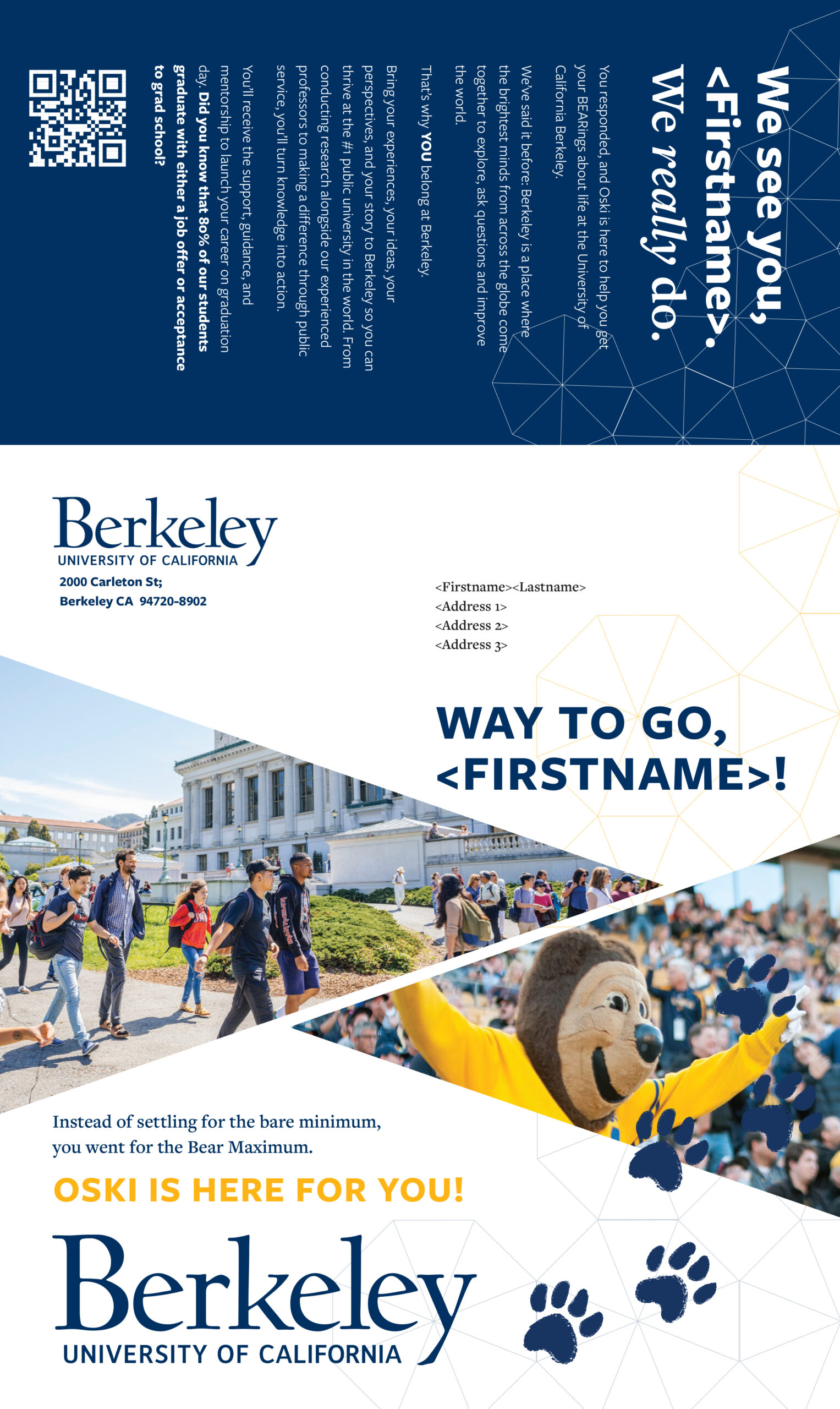 We see you,
<Firstname>.
We really do.

You responded, and Oski is here to help you get your BEARings about life at the University of California Berkeley.

We've said it before: Berkeley is a place where the brightest minds from across the globe come together to explore, ask questions and improve the world.

That's why YOU belong at Berkeley.

Bring your experiences, your ideas, your perspectives, and your story to Berkeley so you can thrive at the #1 public university in the world. From conducting research alongside our experienced professors to making a difference through public service, you'll turn knowledge into action.

You'll receive the support, guidance, and mentorship to launch your career on graduation day. Did you know that 80% of our students graduate with either a job offer or acceptance to grad school?

Berkeley
UNIVERSITY OF CALIFORNIA
2000 Carleton St;
Berkeley CA 94720-8902

<Firstname><Lastname>
<Address 1>
<Address 2>
<Address 3>

WAY TO GO,
<FIRSTNAME>!

Instead of settling for the bare minimum, you went for the Bear Maximum.

OSKI IS HERE FOR YOU!

Berkeley
UNIVERSITY OF CALIFORNIA